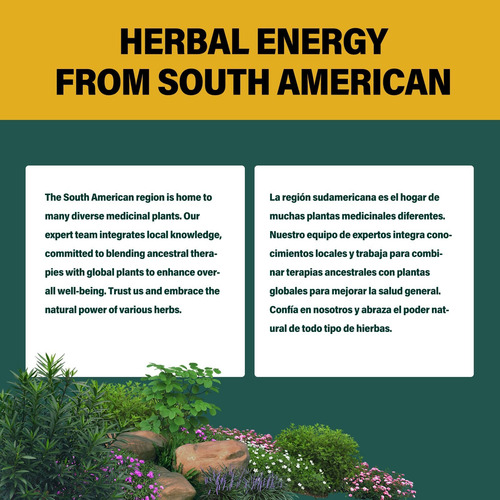 HERBAL ENERGY
FROM SOUTH AMERICAN

The South American region is home to many diverse medicinal plants. Our expert team integrates local knowledge, committed to blending ancestral therapies with global plants to enhance overall well-being. Trust us and embrace the natural power of various herbs.

La región sudamericana es el hogar de muchas plantas medicinales diferentes. Nuestro equipo de expertos integra conocimientos locales y trabaja para combinar terapias ancestrales con plantas globales para mejorar la salud general. Confía en nosotros y abraza el poder natural de todo tipo de hierbas.